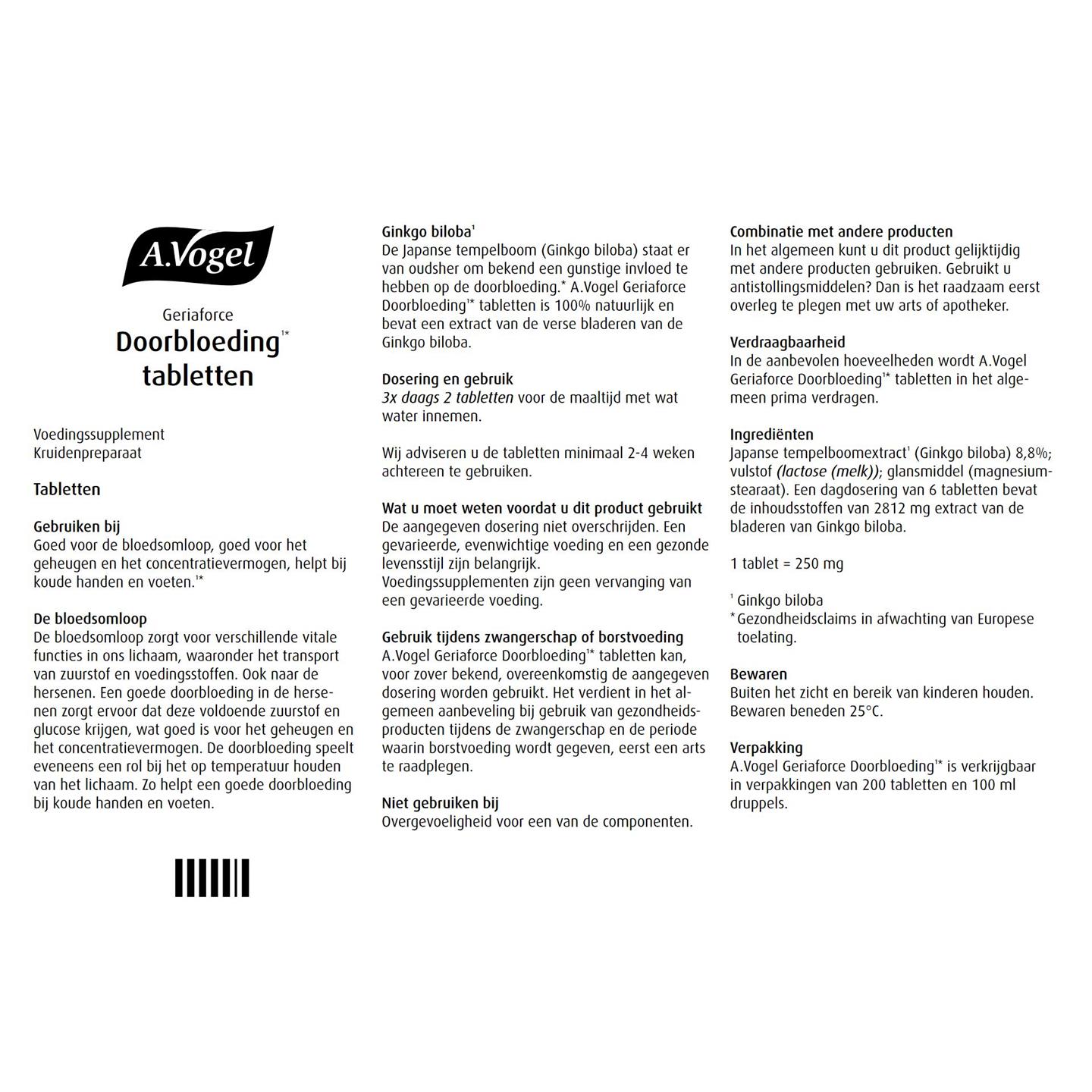 A.Vogel

Geriaforce
Doorbloeding$^{1*}$
tabletten

Voedingssupplement
Kruidenpreparaat

Tabletten

Gebruiken bij
Goed voor de bloedsomloop, goed voor het geheugen en het concentratievermogen, helpt bij koude handen en voeten.$^{1*}$

De bloedsomloop
De bloedsomloop zorgt voor verschillende vitale functies in ons lichaam, waaronder het transport van zuurstof en voedingsstoffen. Ook naar de hersenen. Een goede doorbloeding in de hersenen zorgt ervoor dat deze voldoende zuurstof en glucose krijgen, wat goed is voor het geheugen en het concentratievermogen. De doorbloeding speelt eveneens een rol bij het op temperatuur houden van het lichaam. Zo helpt een goede doorbloeding bij koude handen en voeten.

Ginkgo biloba$^{1}$
De Japanse tempelboom (Ginkgo biloba) staat er van oudsher om bekend een gunstige invloed te hebben op de doorbloeding.* A.Vogel Geriaforce Doorbloeding$^{1*}$ tabletten is 100% natuurlijk en bevat een extract van de verse bladeren van de Ginkgo biloba.

Dosering en gebruik
3x daags 2 tabletten voor de maaltijd met wat water innemen.

Wij adviseren u de tabletten minimaal 2-4 weken achtereen te gebruiken.

Wat u moet weten voordat u dit product gebruikt
De aangegeven dosering niet overschrijden. Een gevarieerde, evenwichtige voeding en een gezonde levensstijl zijn belangrijk.
Voedingssupplementen zijn geen vervanging van een gevarieerde voeding.

Gebruik tijdens zwangerschap of borstvoeding
A.Vogel Geriaforce Doorbloeding$^{1*}$ tabletten kan, voor zover bekend, overeenkomstig de aangegeven dosering worden gebruikt. Het verdient in het algemeen aanbeveling bij gebruik van gezondheidsproducten tijdens de zwangerschap en de periode waarin borstvoeding wordt gegeven, eerst een arts te raadplegen.

Niet gebruiken bij
Overgevoeligheid voor een van de componenten.

Combinatie met andere producten
In het algemeen kunt u dit product gelijktijdig met andere producten gebruiken. Gebruikt u antistollingsmiddelen? Dan is het raadzaam eerst overleg te plegen met uw arts of apotheker.

Verdraagbaarheid
In de aanbevolen hoeveelheden wordt A.Vogel Geriaforce Doorbloeding$^{1*}$ tabletten in het algemeen prima verdragen.

Ingrediënten
Japanse tempelboomextract$^{1}$ (Ginkgo biloba) 8,8%; vulstof (lactose (melk)); glansmiddel (magnesiumstearaat). Een dagdosering van 6 tabletten bevat de inhoudsstoffen van 2812 mg extract van de bladeren van Ginkgo biloba.

1 tablet = 250 mg

$^{1}$ Ginkgo biloba
* Gezondheidsclaims in afwachting van Europese toelating.

Bewaren
Buiten het zicht en bereik van kinderen houden. Bewaren beneden 25°C.

Verpakking
A.Vogel Geriaforce Doorbloeding$^{1*}$ is verkrijgbaar in verpakkingen van 200 tabletten en 100 ml druppels.